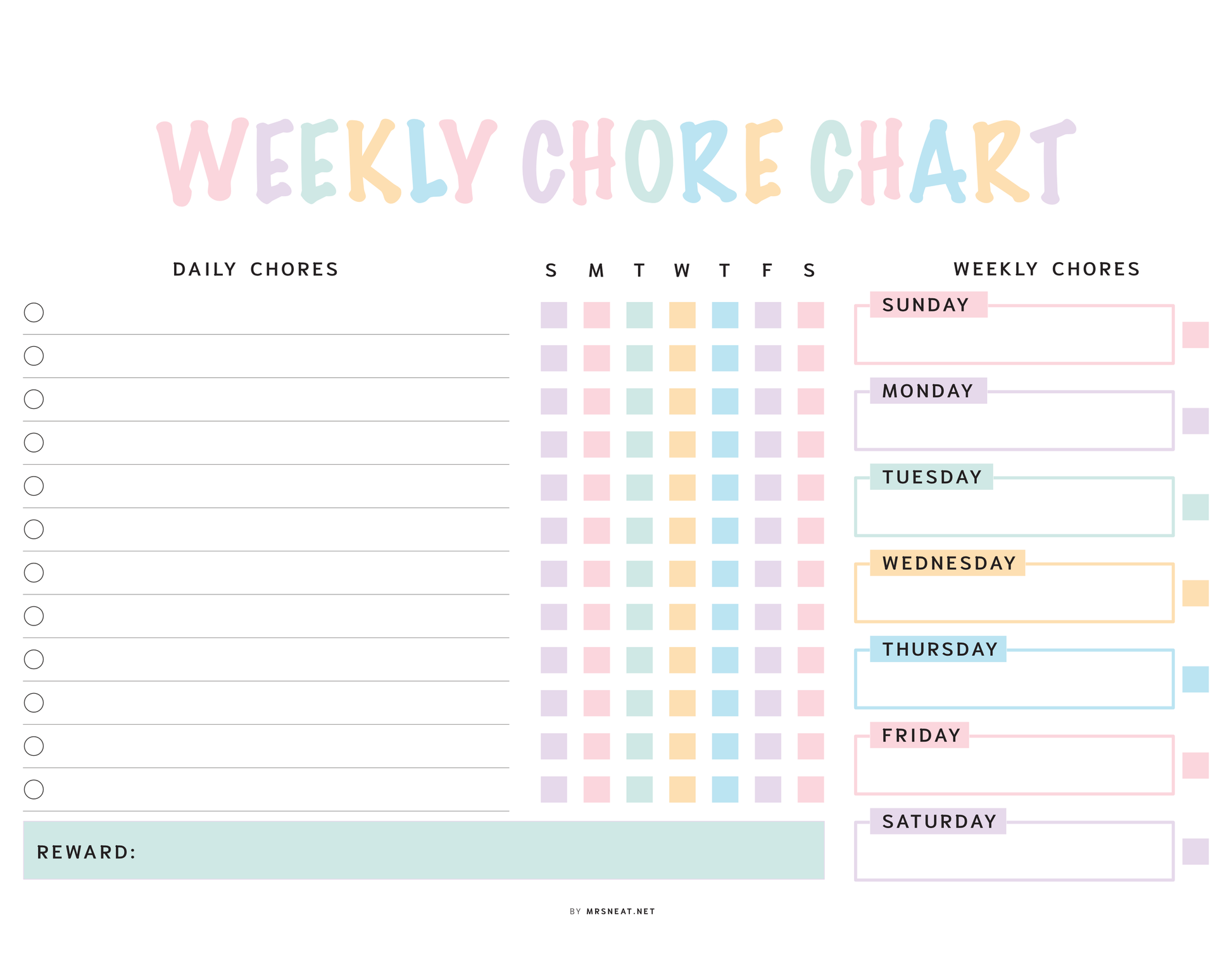 WEEKLY CHORE CHART

DAILY CHORES

S M T W T F S

REWARD:

WEEKLY CHORES

SUNDAY

MONDAY

TUESDAY

WEDNESDAY

THURSDAY

FRIDAY

SATURDAY

BY MRSNEAT.NET